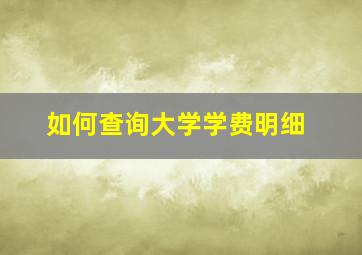 如何查询大学学费明细